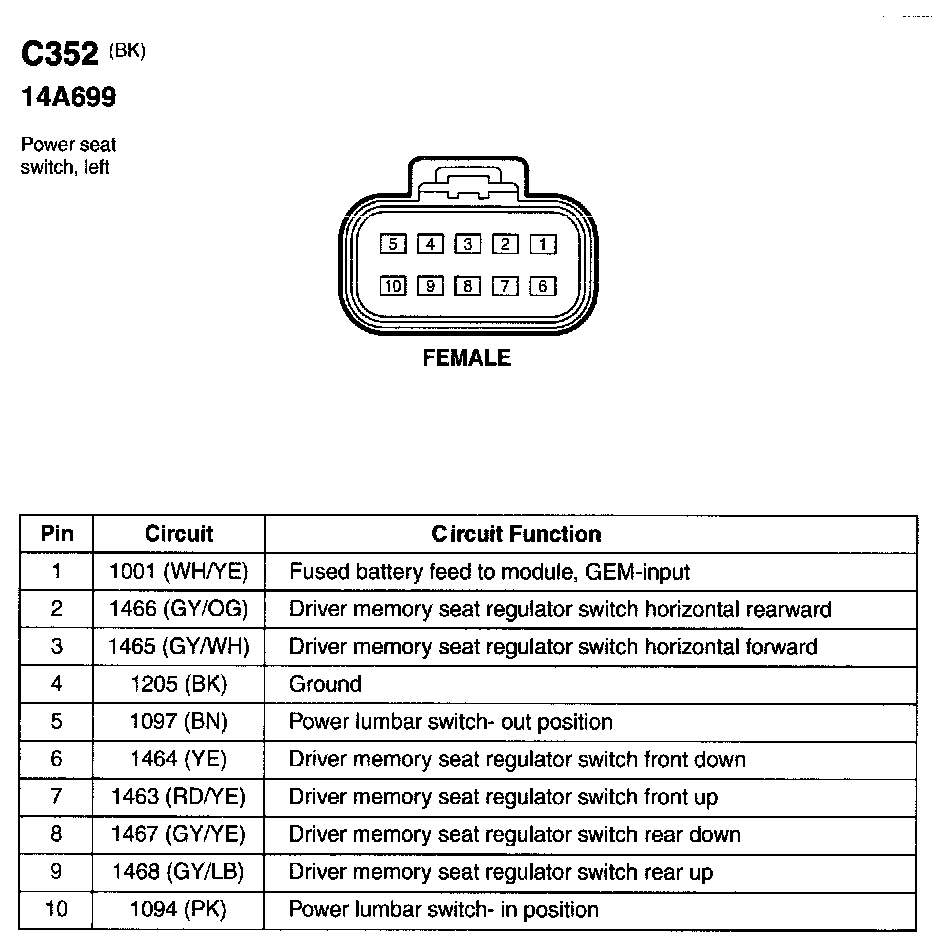 C352 (BK)
14A699

Power seat switch, left

5 4 3 2 1
10 9 8 7 6

FEMALE

| Pin | Circuit | Circuit Function |
|---|---|---|
| 1 | 1001 (WH/YE) | Fused battery feed to module, GEM-input |
| 2 | 1466 (GY/OG) | Driver memory seat regulator switch horizontal rearward |
| 3 | 1465 (GY/WH) | Driver memory seat regulator switch horizontal forward |
| 4 | 1205 (BK) | Ground |
| 5 | 1097 (BN) | Power lumbar switch- out position |
| 6 | 1464 (YE) | Driver memory seat regulator switch front down |
| 7 | 1463 (RD/YE) | Driver memory seat regulator switch front up |
| 8 | 1467 (GY/YE) | Driver memory seat regulator switch rear down |
| 9 | 1468 (GY/LB) | Driver memory seat regulator switch rear up |
| 10 | 1094 (PK) | Power lumbar switch- in position |